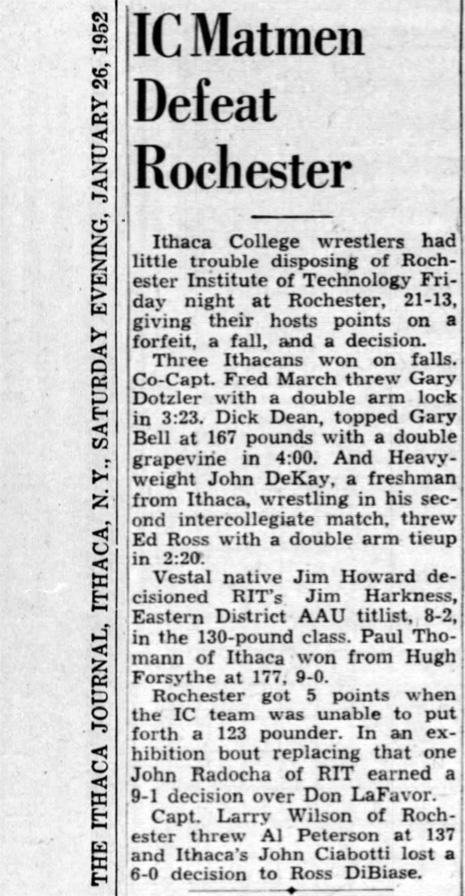 THE ITHACA JOURNAL, ITHACA, N. Y., SATURDAY EVENING, JANUARY 26, 1952

IC Matmen Defeat Rochester

Ithaca College wrestlers had little trouble disposing of Rochester Institute of Technology Friday night at Rochester, 21-13, giving their hosts points on a forfeit, a fall, and a decision.

Three Ithacans won on falls. Co-Capt. Fred March threw Gary Dotzler with a double arm lock in 3:23. Dick Dean, topped Gary Bell at 167 pounds with a double grapevine in 4:00. And Heavyweight John DeKay, a freshman from Ithaca, wrestling in his second intercollegiate match, threw Ed Ross with a double arm tieup in 2:20.

Vestal native Jim Howard decisioned RIT's Jim Harkness, Eastern District AAU titlist, 8-2, in the 130-pound class. Paul Thomann of Ithaca won from Hugh Forsythe at 177, 9-0.

Rochester got 5 points when the IC team was unable to put forth a 123 pounder. In an exhibition bout replacing that one John Radocha of RIT earned a 9-1 decision over Don LaFavor.

Capt. Larry Wilson of Rochester threw Al Peterson at 137 and Ithaca's John Ciabotti lost a 6-0 decision to Ross DiBiase.